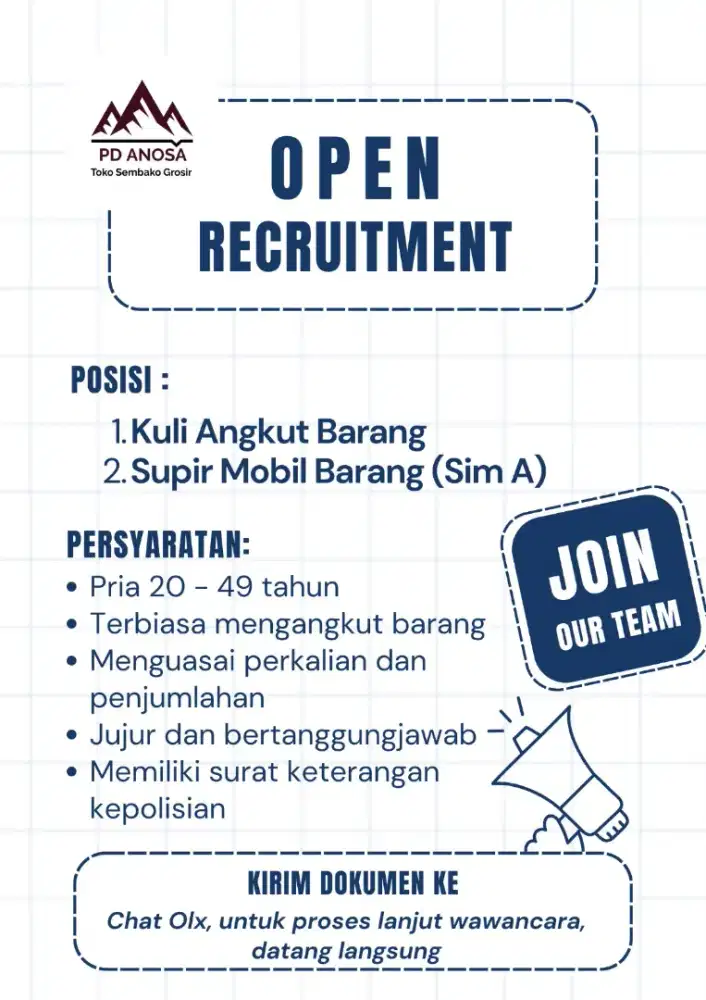 PD ANOSA
Toko Sembako Grosir

OPEN
RECRUITMENT

POSISI :

1. Kuli Angkut Barang
2. Supir Mobil Barang (Sim A)

PERSYARATAN:

• Pria 20 - 49 tahun
• Terbiasa mengangkut barang
• Menguasai perkalian dan penjumlahan
• Jujur dan bertanggungjawab
• Memiliki surat keterangan kepolisian

JOIN
OUR TEAM

KIRIM DOKUMEN KE

Chat Olx, untuk proses lanjut wawancara, datang langsung